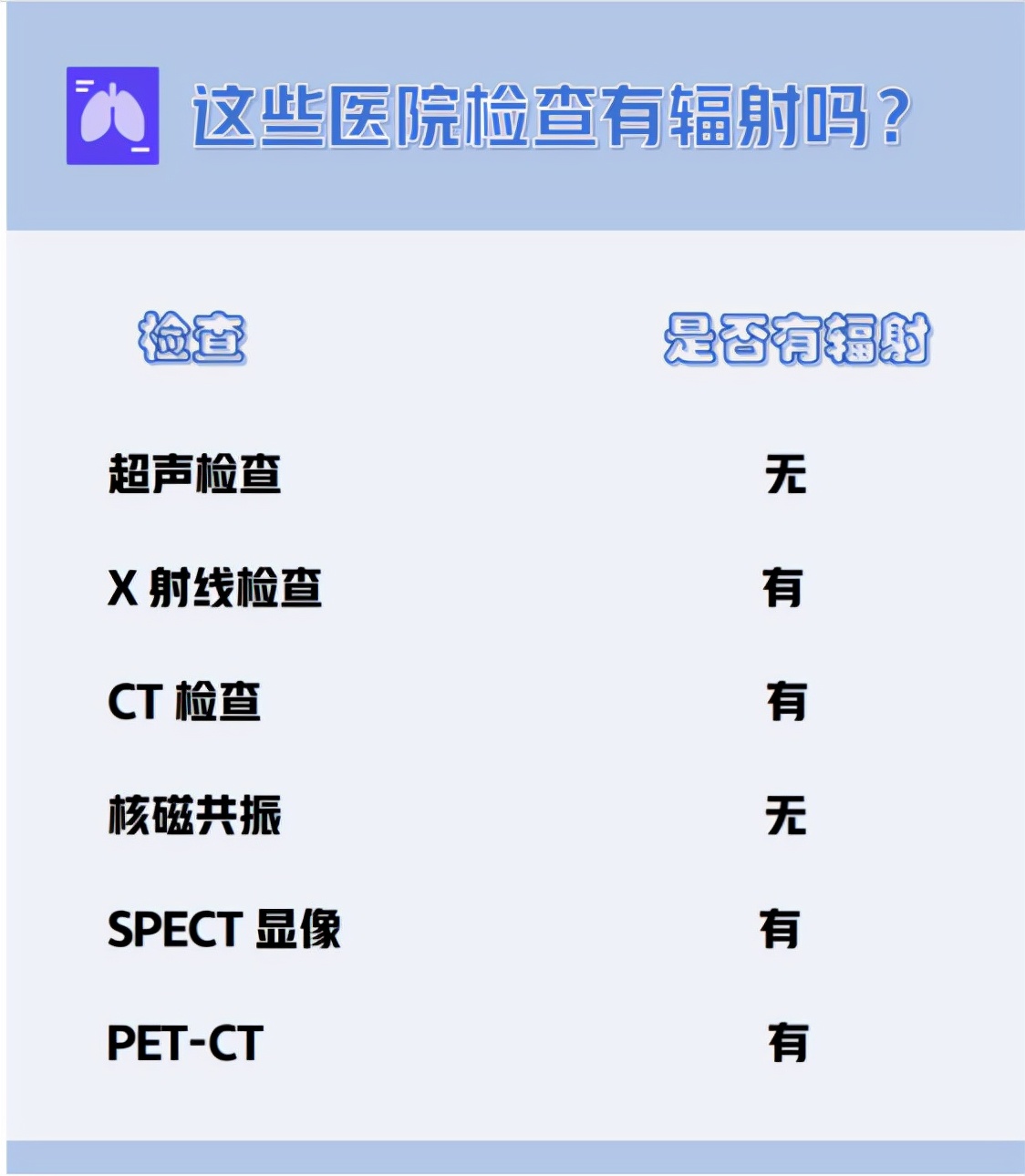 这些医院检查有辐射吗？

| 检查 | 是否有辐射 |
|---|---|
| 超声检查 | 无 |
| X 射线检查 | 有 |
| CT 检查 | 有 |
| 核磁共振 | 无 |
| SPECT 显像 | 有 |
| PET-CT | 有 |